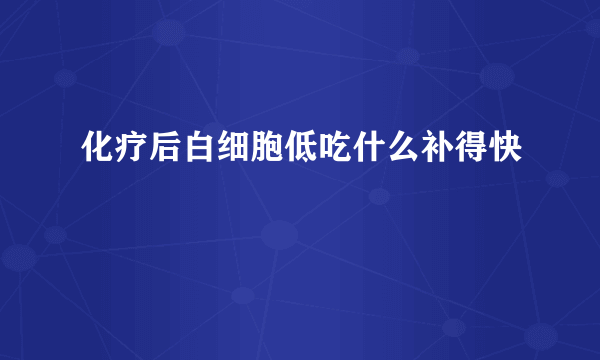 化疗后白细胞低吃什么补得快